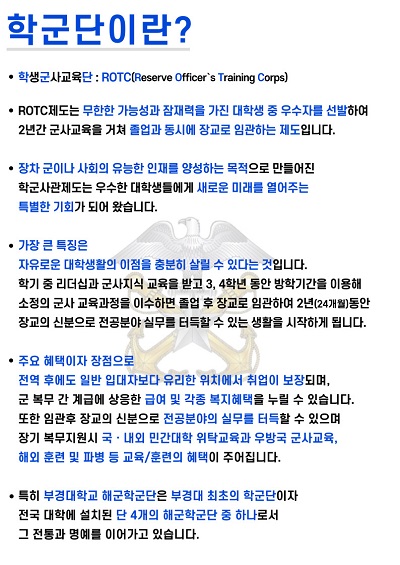 학군단이란?

• 학생군사교육단 : ROTC(Reserve Officer`s Training Corps)

• ROTC제도는 무한한 가능성과 잠재력을 가진 대학생 중 우수자를 선발하여 2년간 군사교육을 거쳐 졸업과 동시에 장교로 임관하는 제도입니다.

• 장차 군이나 사회의 유능한 인재를 양성하는 목적으로 만들어진 학군사관제도는 우수한 대학생들에게 새로운 미래를 열어주는 특별한 기회가 되어 왔습니다.

• 가장 큰 특징은
자유로운 대학생활의 이점을 충분히 살릴 수 있다는 것입니다.
학기 중 리더십과 군사지식 교육을 받고 3, 4학년 동안 방학기간을 이용해 소정의 군사 교육과정을 이수하면 졸업 후 장교로 임관하여 2년(24개월)동안 장교의 신분으로 전공분야 실무를 터득할 수 있는 생활을 시작하게 됩니다.

• 주요 혜택이자 장점으로
전역 후에도 일반 입대자보다 유리한 위치에서 취업이 보장되며,
군 복무 간 계급에 상응한 급여 및 각종 복지혜택을 누릴 수 있습니다.
또한 임관후 장교의 신분으로 전공분야의 실무를 터득할 수 있으며
장기 복무지원시 국 · 내외 민간대학 위탁교육과 우방국 군사교육,
해외 훈련 및 파병 등 교육/훈련의 혜택이 주어집니다.

• 특히 부경대학교 해군학군단은 부경대 최초의 학군단이자
전국 대학에 설치된 단 4개의 해군학군단 중 하나로서
그 전통과 명예를 이어가고 있습니다.